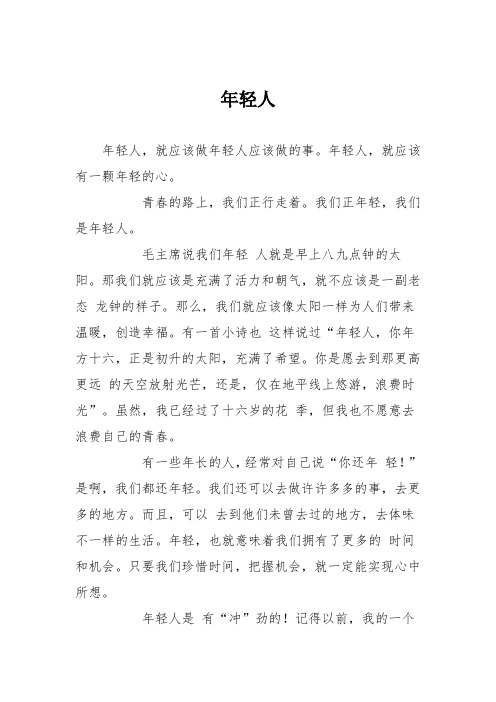 年轻人

年轻人，就应该做年轻人应该做的事。年轻人，就应该有一颗年轻的心。

青春的路上，我们正行走着。我们正年轻，我们是年轻人。

毛主席说我们年轻 人就是早上八九点钟的太阳。那我们就应该是充满了活力和朝气，就不应该是一副老态 龙钟的样子。那么，我们就应该像太阳一样为人们带来温暖，创造幸福。有一首小诗也 这样说过“年轻人，你年方十六，正是初升的太阳，充满了希望。你是愿去到那更高更远 的天空放射光芒，还是，仅在地平线上悠游，浪费时光”。虽然，我已经过了十六岁的花 季，但我也不愿意去浪费自己的青春。

有一些年长的人，经常对自己说“你还年 轻！”是啊，我们都还年轻。我们还可以去做许许多多的事，去更多的地方。而且，可以 去到他们未曾去过的地方，去体味不一样的生活。年轻，也就意味着我们拥有了更多的 时间和机会。只要我们珍惜时间，把握机会，就一定能实现心中所想。

年轻人是 有“冲”劲的！记得以前，我的一个